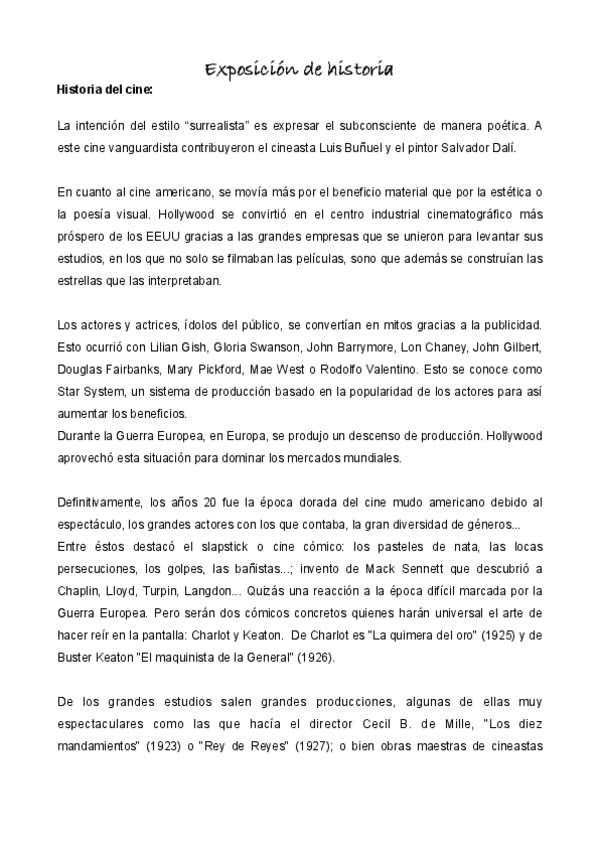 Exposición de historia

Historia del cine:

La intención del estilo “surrealista” es expresar el subconsciente de manera poética. A este cine vanguardista contribuyeron el cineasta Luis Buñuel y el pintor Salvador Dalí.

En cuanto al cine americano, se movía más por el beneficio material que por la estética o la poesía visual. Hollywood se convirtió en el centro industrial cinematográfico más próspero de los EEUU gracias a las grandes empresas que se unieron para levantar sus estudios, en los que no solo se filmaban las películas, sono que además se construían las estrellas que las interpretaban.

Los actores y actrices, ídolos del público, se convertían en mitos gracias a la publicidad. Esto ocurrió con Lilian Gish, Gloria Swanson, John Barrymore, Lon Chaney, John Gilbert, Douglas Fairbanks, Mary Pickford, Mae West o Rodolfo Valentino. Esto se conoce como Star System, un sistema de producción basado en la popularidad de los actores para así aumentar los beneficios.
Durante la Guerra Europea, en Europa, se produjo un descenso de producción. Hollywood aprovechó esta situación para dominar los mercados mundiales.

Definitivamente, los años 20 fue la época dorada del cine mudo americano debido al espectáculo, los grandes actores con los que contaba, la gran diversidad de géneros...
Entre éstos destacó el slapstick o cine cómico: los pasteles de nata, las locas persecuciones, los golpes, las bañistas...; invento de Mack Sennett que descubrió a Chaplin, Lloyd, Turpin, Langdon... Quizás una reacción a la época difícil marcada por la Guerra Europea. Pero serán dos cómicos concretos quienes harán universal el arte de hacer reír en la pantalla: Charlot y Keaton. De Charlot es "La quimera del oro" (1925) y de Buster Keaton "El maquinista de la General" (1926).

De los grandes estudios salen grandes producciones, algunas de ellas muy espectaculares como las que hacía el director Cecil B. de Mille, "Los diez mandamientos" (1923) o "Rey de Reyes" (1927); o bien obras maestras de cineastas